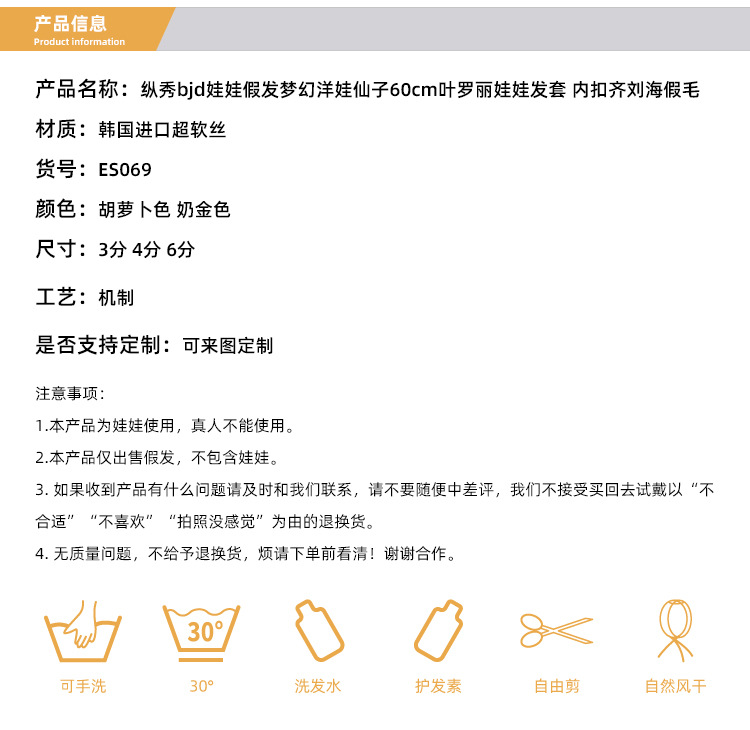 产品信息
Product information

产品名称：纵秀bjd娃娃假发梦幻洋娃仙子60cm叶罗丽娃娃发套 内扣齐刘海假毛

材质：韩国进口超软丝

货号：ES069

颜色：胡萝卜色 奶金色

尺寸：3分 4分 6分

工艺：机制

是否支持定制：可来图定制

注意事项：

1.本产品为娃娃使用，真人不能使用。

2.本产品仅出售假发，不包含娃娃。

3.如果收到产品有什么问题请及时和我们联系，请不要随便中差评，我们不接受买回去试戴以“不合适”“不喜欢”“拍照没感觉”为由的退换货。

4.无质量问题，不给予退换货，烦请下单前看清！谢谢合作。

30°

可手洗 30° 洗发水 护发素 自由剪 自然风干